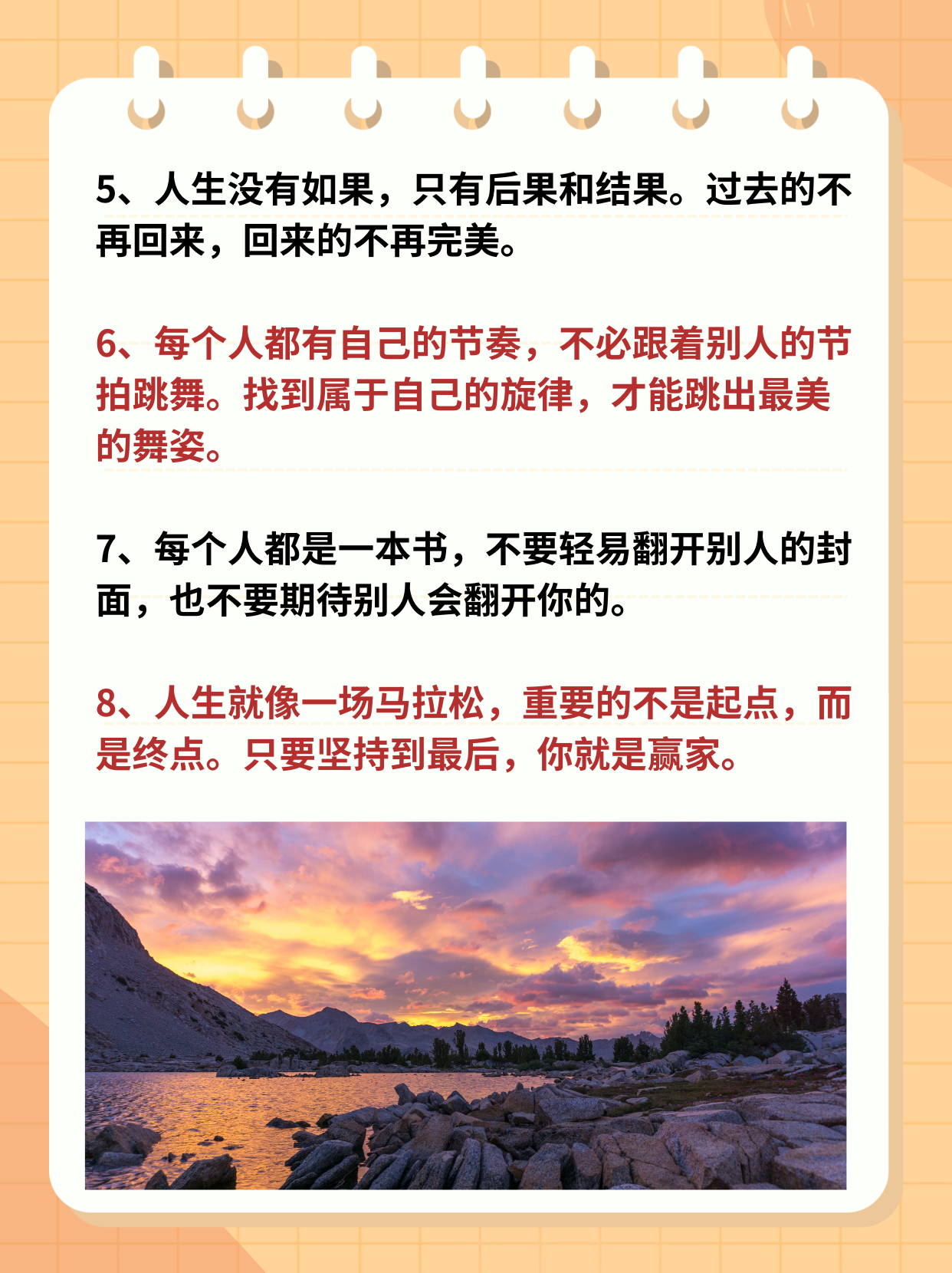 5、人生没有如果，只有后果和结果。过去的不再回来，回来的不再完美。

6、每个人都有自己的节奏，不必跟着别人的节拍跳舞。找到属于自己的旋律，才能跳出最美的舞姿。

7、每个人都是一本书，不要轻易翻开别人的封面，也不要期待别人会翻开你的。

8、人生就像一场马拉松，重要的不是起点，而是终点。只要坚持到最后，你就是赢家。